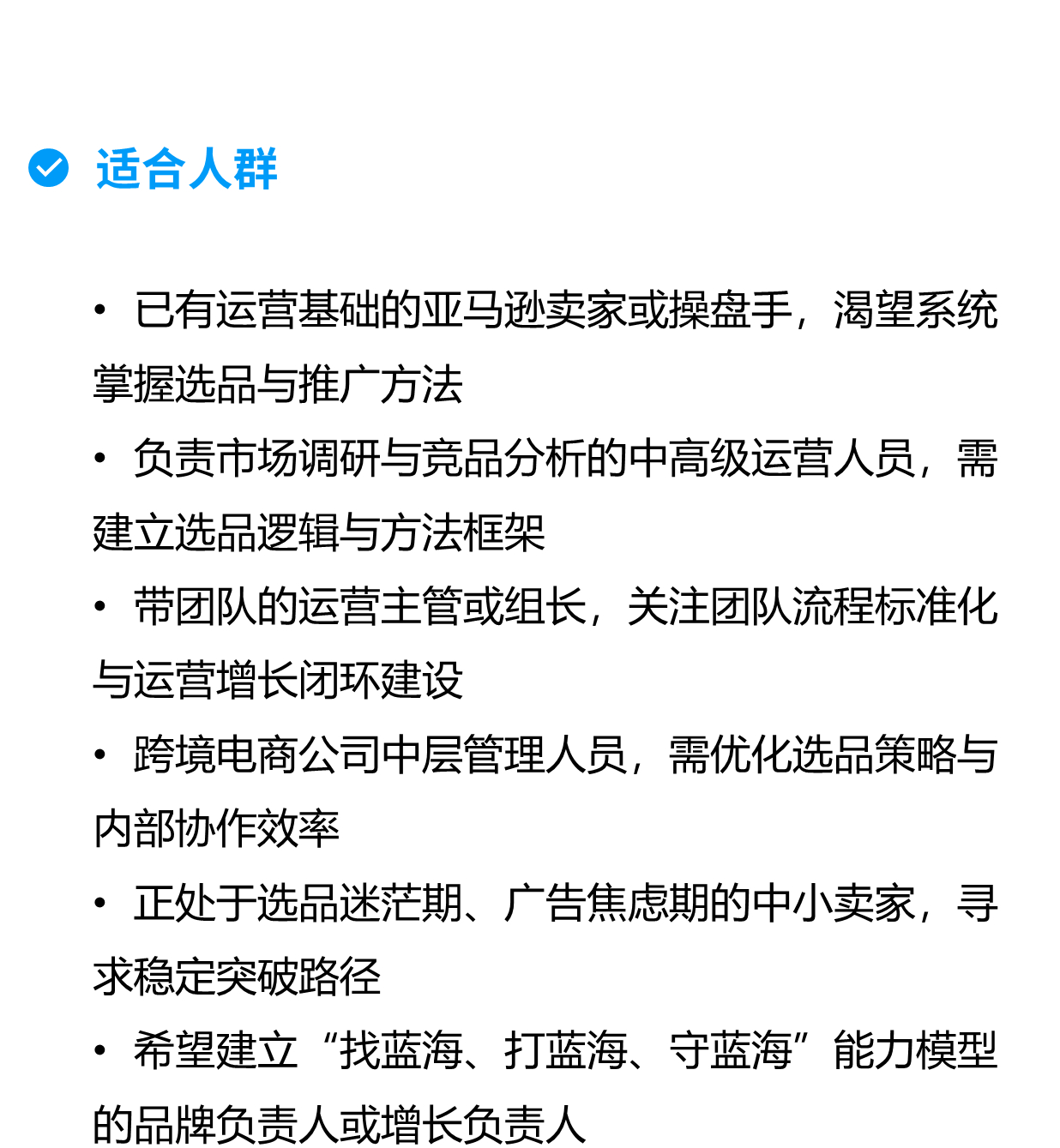 适合人群

• 已有运营基础的亚马逊卖家或操盘手，渴望系统掌握选品与推广方法

• 负责市场调研与竞品分析的中高级运营人员，需建立选品逻辑与方法框架

• 带团队的运营主管或组长，关注团队流程标准化与运营增长闭环建设

• 跨境电商公司中层管理人员，需优化选品策略与内部协作效率

• 正处于选品迷茫期、广告焦虑期的中小卖家，寻求稳定突破路径

• 希望建立“找蓝海、打蓝海、守蓝海”能力模型的品牌负责人或增长负责人